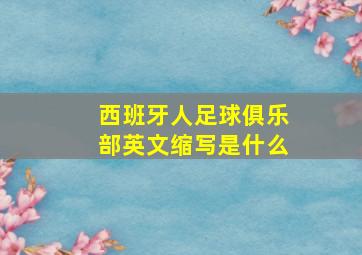 西班牙人足球俱乐部英文缩写是什么